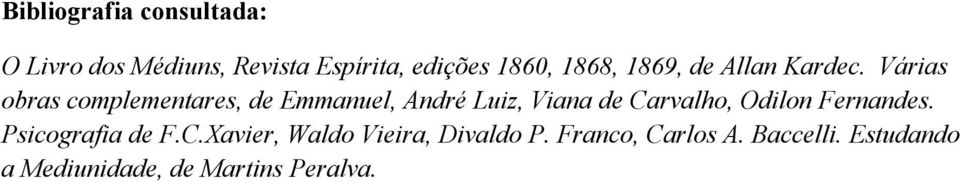 Bibliografia consultada:

O Livro dos Médiuns, Revista Espírita, edições 1860, 1868, 1869, de Allan Kardec. Várias obras complementares, de Emmanuel, André Luiz, Viana de Carvalho, Odilon Fernandes. Psicografia de F.C.Xavier, Waldo Vieira, Divaldo P. Franco, Carlos A. Baccelli. Estudando a Mediunidade, de Martins Peralva.